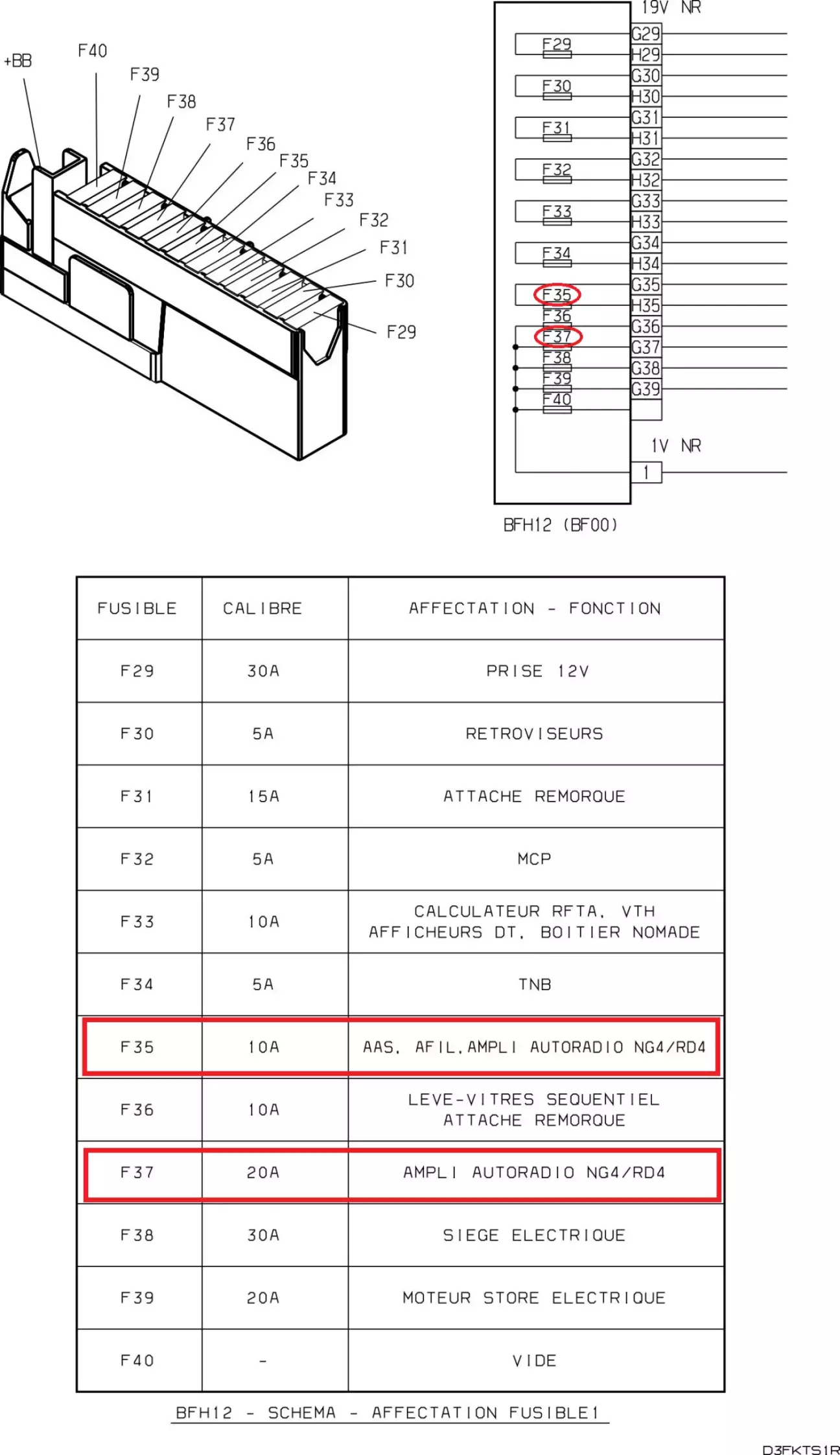 +BB
F40
F39
F38
F37
F36
F35
F34
F33
F32
F31
F30
F29

19V NR
F29
F30
F31
F32
F33
F34
F35
F36
F37
F38
F39
F40
G29
H29
G30
H30
G31
H31
G32
H32
G33
H33
G34
H34
G35
H35
G36
G37
G38
G39
1V NR
1
BFH12 (BF00)

| FUSIBLE | CALIBRE | AFFECTATION - FONCTION |
|---|---|---|
| F29 | 30A | PRISE 12V |
| F30 | 5A | RETROVISEURS |
| F31 | 15A | ATTACHE REMORQUE |
| F32 | 5A | MCP |
| F33 | 10A | CALCULATEUR RFTA, VTH AFFICHEURS DT, BOITIER NOMADE |
| F34 | 5A | TNB |
| F35 | 10A | AAS, AFIL,AMPLI AUTORADIO NG4/RD4 |
| F36 | 10A | LEVE-VITRES SEQUENTIEL ATTACHE REMORQUE |
| F37 | 20A | AMPLI AUTORADIO NG4/RD4 |
| F38 | 30A | SIEGE ELECTRIQUE |
| F39 | 20A | MOTEUR STORE ELECTRIQUE |
| F40 | - | VIDE |

BFH12 - SCHEMA - AFFECTATION FUSIBLE1

D3FKTS1R